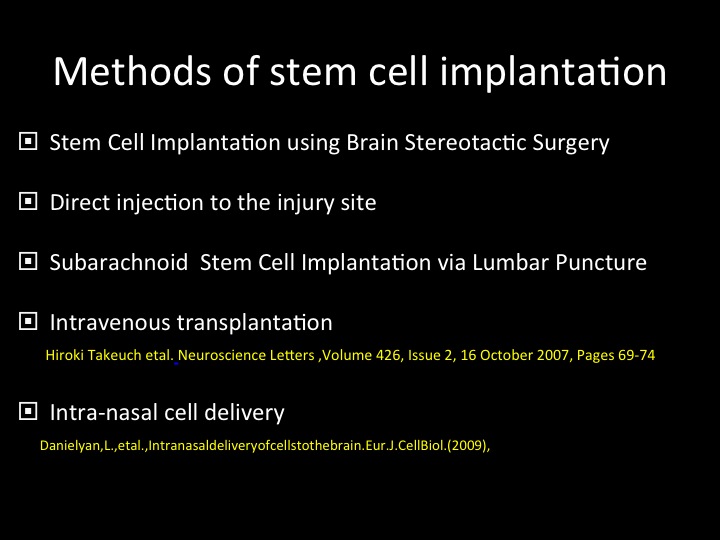 Methods of stem cell implantation

Stem Cell Implantation using Brain Stereotactic Surgery

Direct injection to the injury site

Subarachnoid Stem Cell Implantation via Lumbar Puncture

Intravenous transplantation

Hiroki Takeuch etal. Neuroscience Letters ,Volume 426, Issue 2, 16 October 2007, Pages 69-74

Intra-nasal cell delivery

Danielyan,L.,etal.,Intranasaldeliveryofcellstothebrain.Eur.J.CellBiol.(2009),